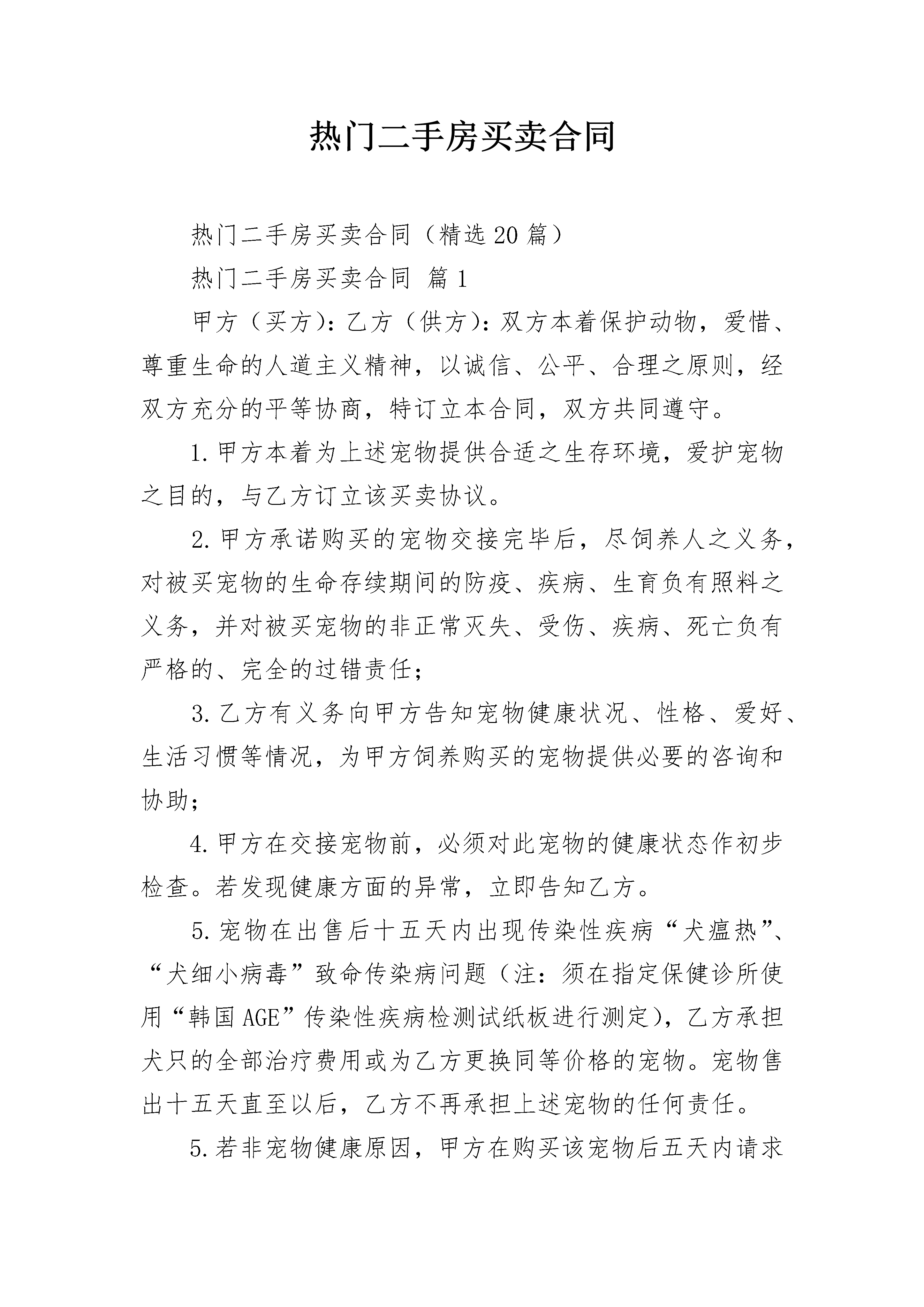 热门二手房买卖合同

热门二手房买卖合同（精选20篇）

热门二手房买卖合同 篇1

甲方（买方）：乙方（供方）：双方本着保护动物，爱惜、尊重生命的人道主义精神，以诚信、公平、合理之原则，经双方充分的平等协商，特订立本合同，双方共同遵守。

1.甲方本着为上述宠物提供合适之生存环境，爱护宠物之目的，与乙方订立该买卖协议。

2.甲方承诺购买的宠物交接完毕后，尽饲养人之义务，对被买宠物的生命存续期间的防疫、疾病、生育负有照料之义务，并对被买宠物的非正常灭失、受伤、疾病、死亡负有严格的、完全的过错责任；

3.乙方有义务向甲方告知宠物健康状况、性格、爱好、生活习惯等情况，为甲方饲养购买的宠物提供必要的咨询和协助；

4.甲方在交接宠物前，必须对此宠物的健康状态作初步检查。若发现健康方面的异常，立即告知乙方。

5.宠物在出售后十五天内出现传染性疾病“犬瘟热”、“犬细小病毒”致命传染病问题（注：须在指定保健诊所使用“韩国AGE”传染性疾病检测试纸板进行测定），乙方承担犬只的全部治疗费用或为乙方更换同等价格的宠物。宠物售出十五天直至以后，乙方不再承担上述宠物的任何责任。

5.若非宠物健康原因，甲方在购买该宠物后五天内请求